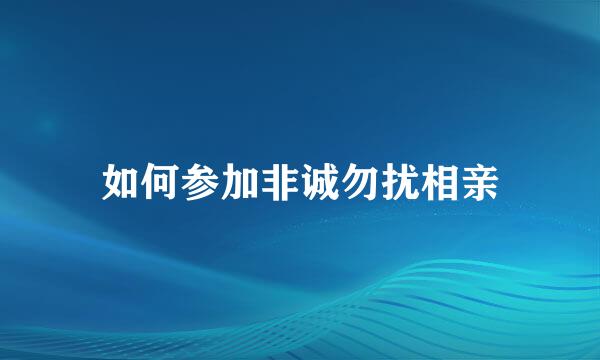 如何参加非诚勿扰相亲